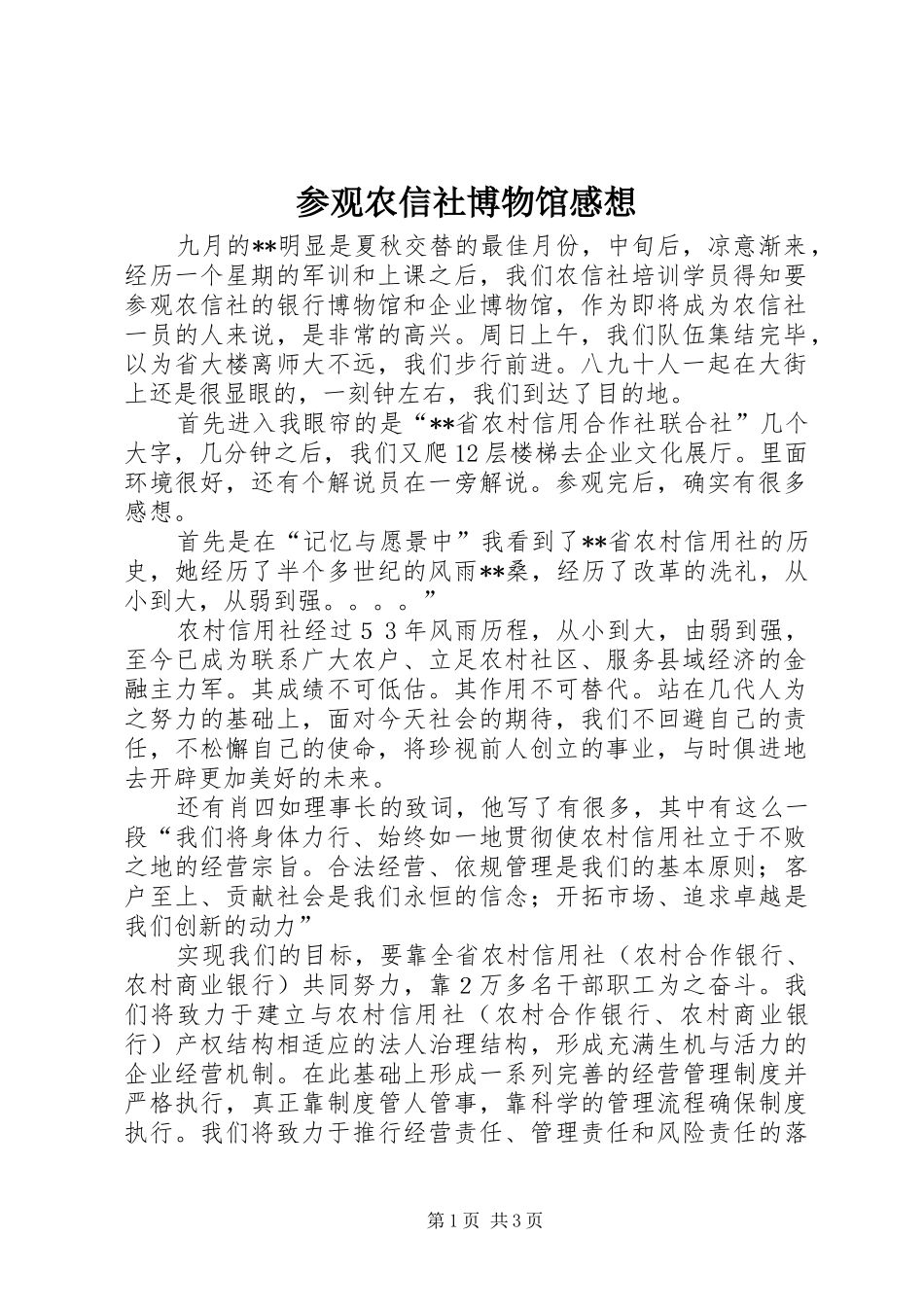 参观农信社博物馆感想

九月的**明显是夏秋交替的最佳月份，中旬后，凉意渐来，经历一个星期的军训和上课之后，我们农信社培训学员得知要参观农信社的银行博物馆和企业博物馆，作为即将成为农信社一员的人来说，是非常的高兴。周日上午，我们队伍集结完毕，以为省大楼离师大不远，我们步行前进。八九十人一起在大街上还是很显眼的，一刻钟左右，我们到达了目的地。

首先进入我眼帘的是“**省农村信用合作社联合社”几个大字，几分钟之后，我们又爬12层楼梯去企业文化展厅。里面环境很好，还有个解说员在一旁解说。参观完后，确实有很多感想。

首先是在“记忆与愿景中”我看到了**省农村信用社的历史，她经历了半个多世纪的风雨**桑，经历了改革的洗礼，从小到大，从弱到强。。。。”

农村信用社经过５３年风雨历程，从小到大，由弱到强，至今已成为联系广大农户、立足农村社区、服务县域经济的金融主力军。其成绩不可低估。其作用不可替代。站在几代人为之努力的基础上，面对今天社会的期待，我们不回避自己的责任，不松懈自己的使命，将珍视前人创立的事业，与时俱进地去开辟更加美好的未来。

还有肖四如理事长的致词，他写了有很多，其中有这么一段“我们将身体力行、始终如一地贯彻使农村信用社立于不败之地的经营宗旨。合法经营、依规管理是我们的基本原则；客户至上、贡献社会是我们永恒的信念；开拓市场、追求卓越是我们创新的动力”

实现我们的目标，要靠全省农村信用社（农村合作银行、农村商业银行）共同努力，靠２万多名干部职工为之奋斗。我们将致力于建立与农村信用社（农村合作银行、农村商业银行）产权结构相适应的法人治理结构，形成充满生机与活力的企业经营机制。在此基础上形成一系列完善的经营管理制度并严格执行，真正靠制度管人管事，靠科学的管理流程确保制度执行。我们将致力于推行经营责任、管理责任和风险责任的落

第1页 共3页